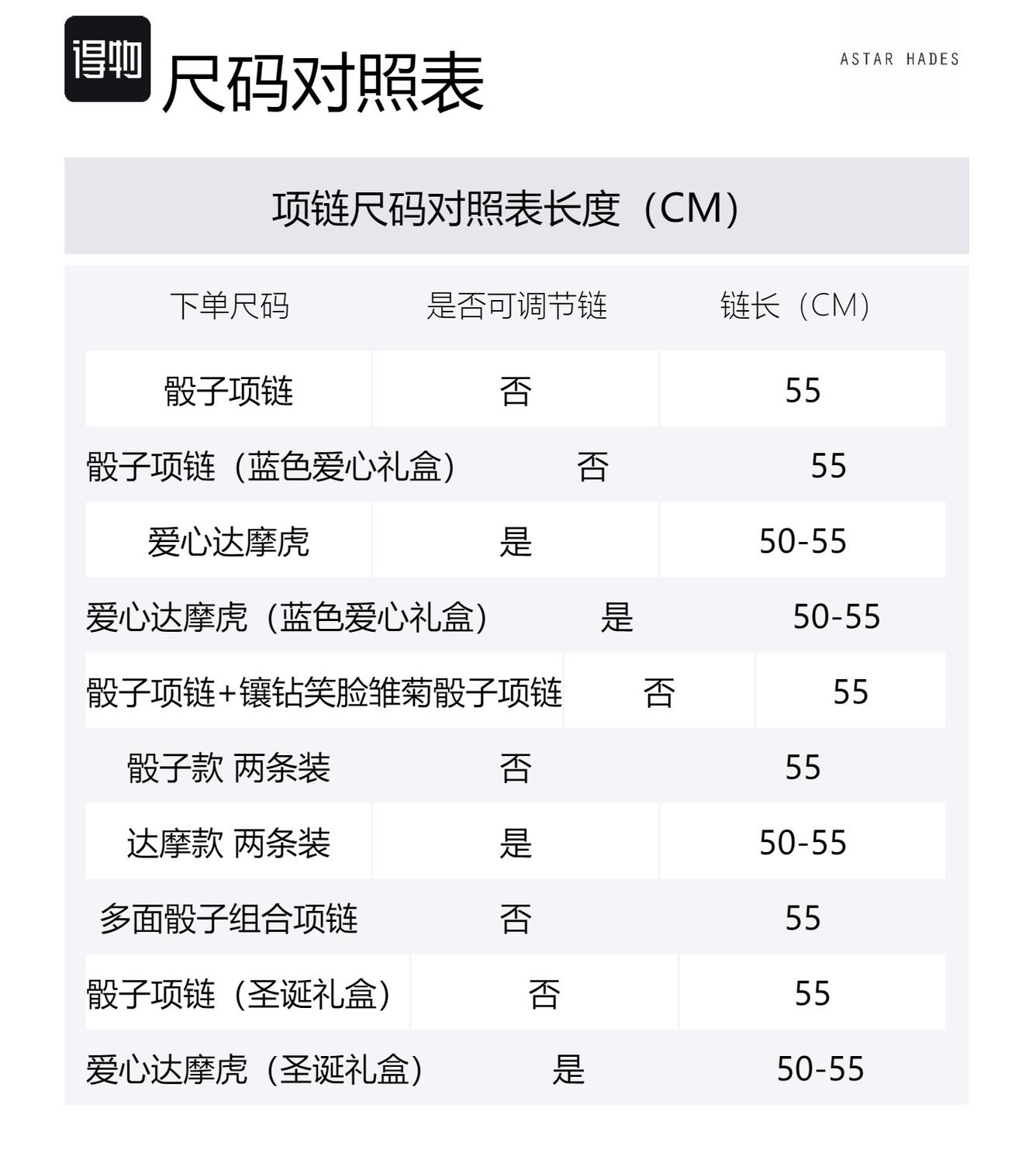 得物 尺码对照表

ASTAR HADES

项链尺码对照表长度（CM）

| 下单尺码 | 是否可调节链 | 链长（CM） |
|---|---|---|
| 骰子项链 | 否 | 55 |
| 骰子项链（蓝色爱心礼盒） | 否 | 55 |
| 爱心达摩虎 | 是 | 50-55 |
| 爱心达摩虎（蓝色爱心礼盒） | 是 | 50-55 |
| 骰子项链+镶钻笑脸雏菊骰子项链 | 否 | 55 |
| 骰子款 两条装 | 否 | 55 |
| 达摩款 两条装 | 是 | 50-55 |
| 多面骰子组合项链 | 否 | 55 |
| 骰子项链（圣诞礼盒） | 否 | 55 |
| 爱心达摩虎（圣诞礼盒） | 是 | 50-55 |